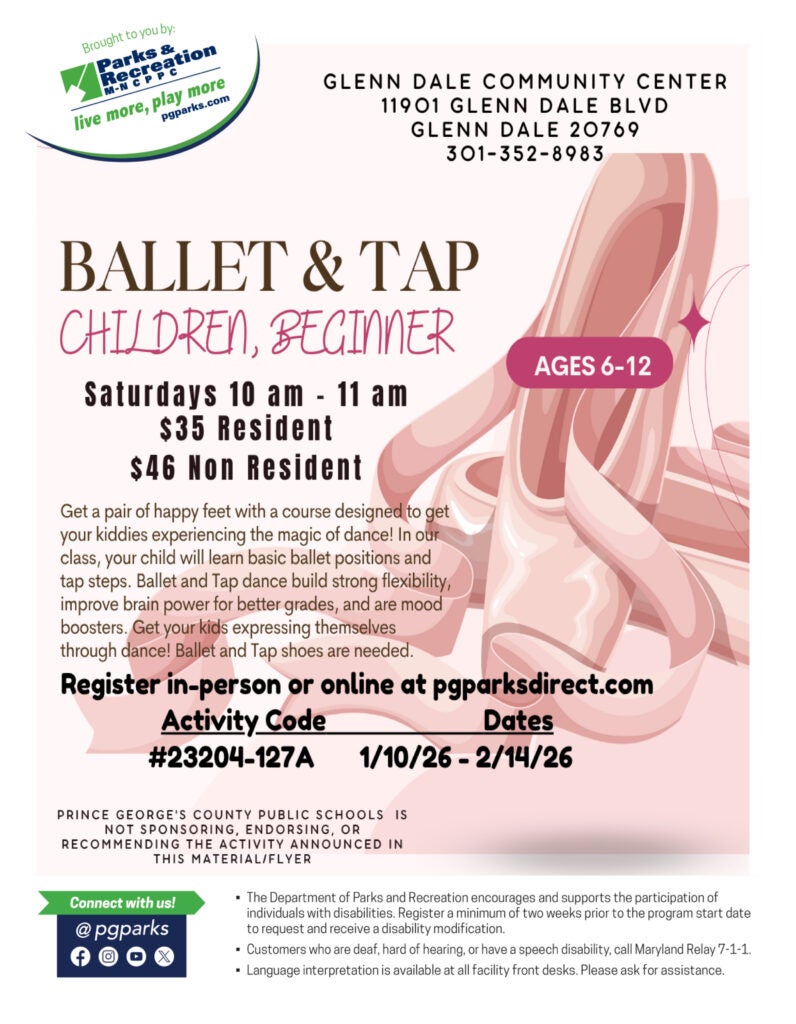 Brought to you by:
Parks & Recreation
M-NCPPC
live more, play more
pgparks.com

GLENN DALE COMMUNITY CENTER
11901 GLENN DALE BLVD
GLENN DALE 20769
301-352-8983

BALLET & TAP
CHILDREN, BEGINNER

AGES 6-12

Saturdays 10 am - 11 am
$35 Resident
$46 Non Resident

Get a pair of happy feet with a course designed to get your kiddies experiencing the magic of dance! In our class, your child will learn basic ballet positions and tap steps. Ballet and Tap dance build strong flexibility, improve brain power for better grades, and are mood boosters. Get your kids expressing themselves through dance! Ballet and Tap shoes are needed.

Register in-person or online at pgparksdirect.com

| Activity Code | Dates |
|---|---|
| #23204-127A | 1/10/26 - 2/14/26 |

PRINCE GEORGE'S COUNTY PUBLIC SCHOOLS IS NOT SPONSORING, ENDORSING, OR RECOMMENDING THE ACTIVITY ANNOUNCED IN THIS MATERIAL/FLYER

Connect with us!
@pgparks

• The Department of Parks and Recreation encourages and supports the participation of individuals with disabilities. Register a minimum of two weeks prior to the program start date to request and receive a disability modification.
• Customers who are deaf, hard of hearing, or have a speech disability, call Maryland Relay 7-1-1.
• Language interpretation is available at all facility front desks. Please ask for assistance.